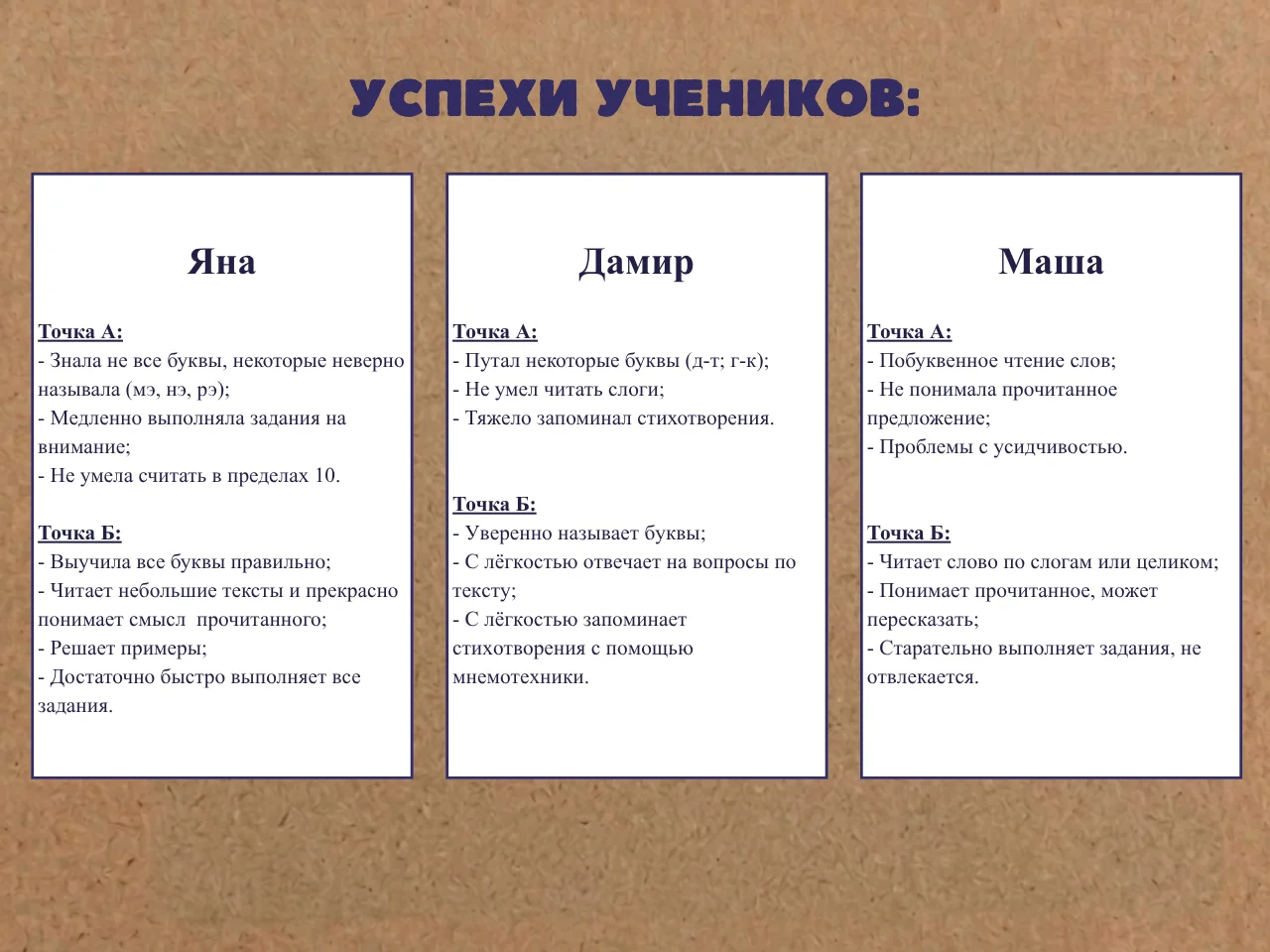 УСПЕХИ УЧЕНИКОВ:

Яна

Точка А:
- Знала не все буквы, некоторые неверно называла (мэ, нэ, рэ);
- Медленно выполняла задания на внимание;
- Не умела считать в пределах 10.

Точка Б:
- Выучила все буквы правильно;
- Читает небольшие тексты и прекрасно понимает смысл прочитанного;
- Решает примеры;
- Достаточно быстро выполняет все задания.

Дамир

Точка А:
- Путал некоторые буквы (д-т; г-к);
- Не умел читать слоги;
- Тяжело запоминал стихотворения.

Точка Б:
- Уверенно называет буквы;
- С лёгкостью отвечает на вопросы по тексту;
- С лёгкостью запоминает стихотворения с помощью мнемотехники.

Маша

Точка А:
- Побуквенное чтение слов;
- Не понимала прочитанное предложение;
- Проблемы с усидчивостью.

Точка Б:
- Читает слово по слогам или целиком;
- Понимает прочитанное, может пересказать;
- Старательно выполняет задания, не отвлекается.